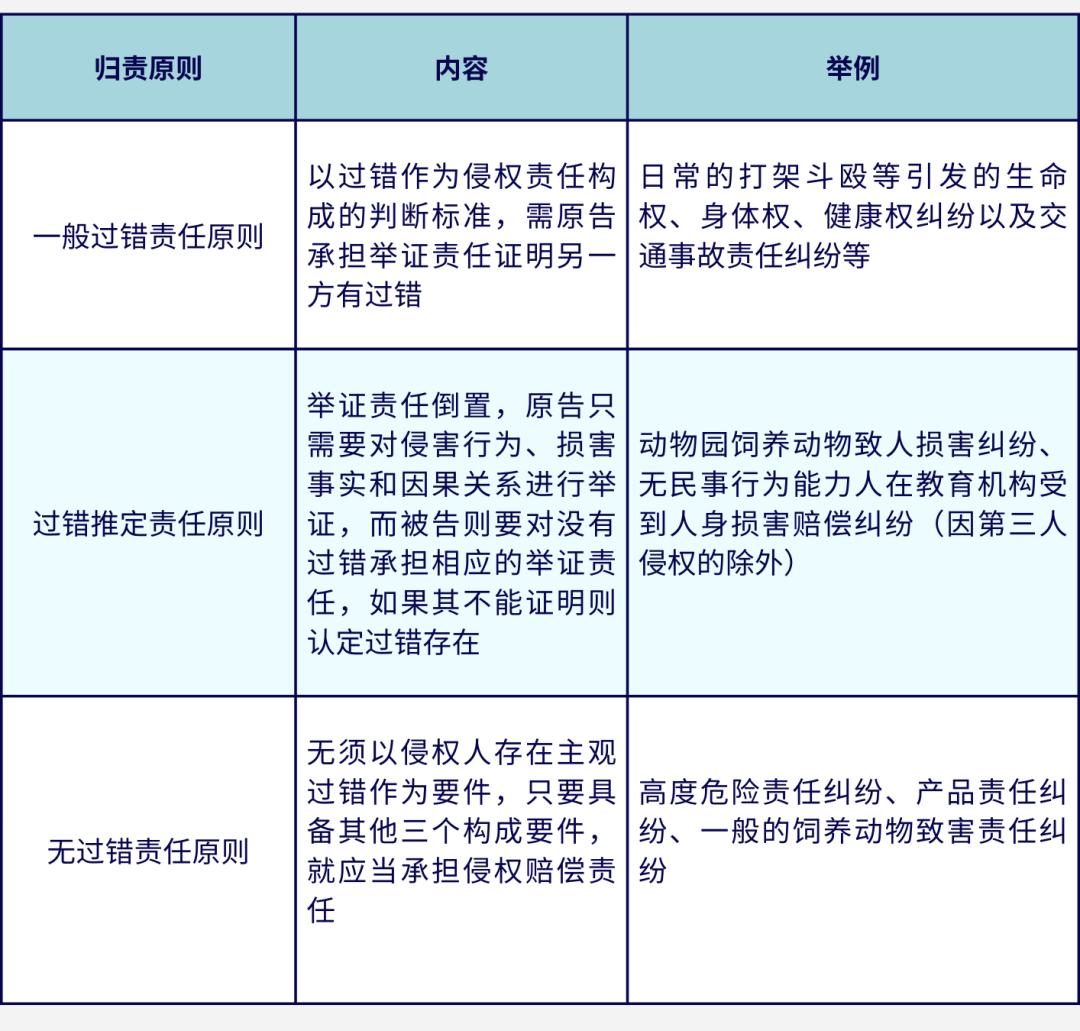 | 归责原则 | 内容 | 举例 |
|---|---|---|
| 一般过错责任原则 | 以过错作为侵权责任构成的判断标准，需原告承担举证责任证明另一方有过错 | 日常的打架斗殴等引发的生命权、身体权、健康权纠纷以及交通事故责任纠纷等 |
| 过错推定责任原则 | 举证责任倒置，原告只需要对侵害行为、损害事实和因果关系进行举证，而被告则要对没有过错承担相应的举证责任，如果其不能证明则认定过错存在 | 动物园饲养动物致人损害纠纷、无民事行为能力人在教育机构受到人身损害赔偿纠纷（因第三人侵权的除外） |
| 无过错责任原则 | 无须以侵权人存在主观过错作为要件，只要具备其他三个构成要件，就应当承担侵权赔偿责任 | 高度危险责任纠纷、产品责任纠纷、一般的饲养动物致害责任纠纷 |